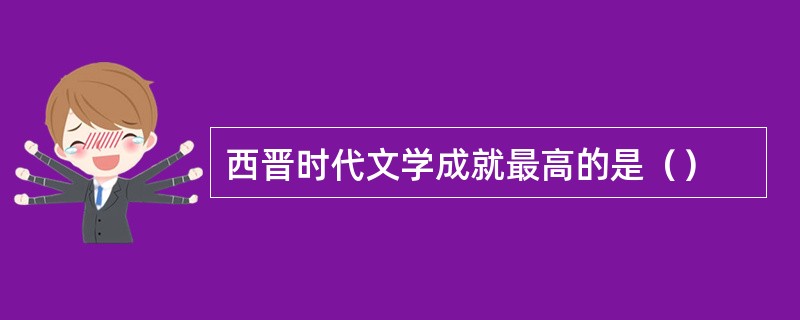 西晋时代文学成就最高的是（）